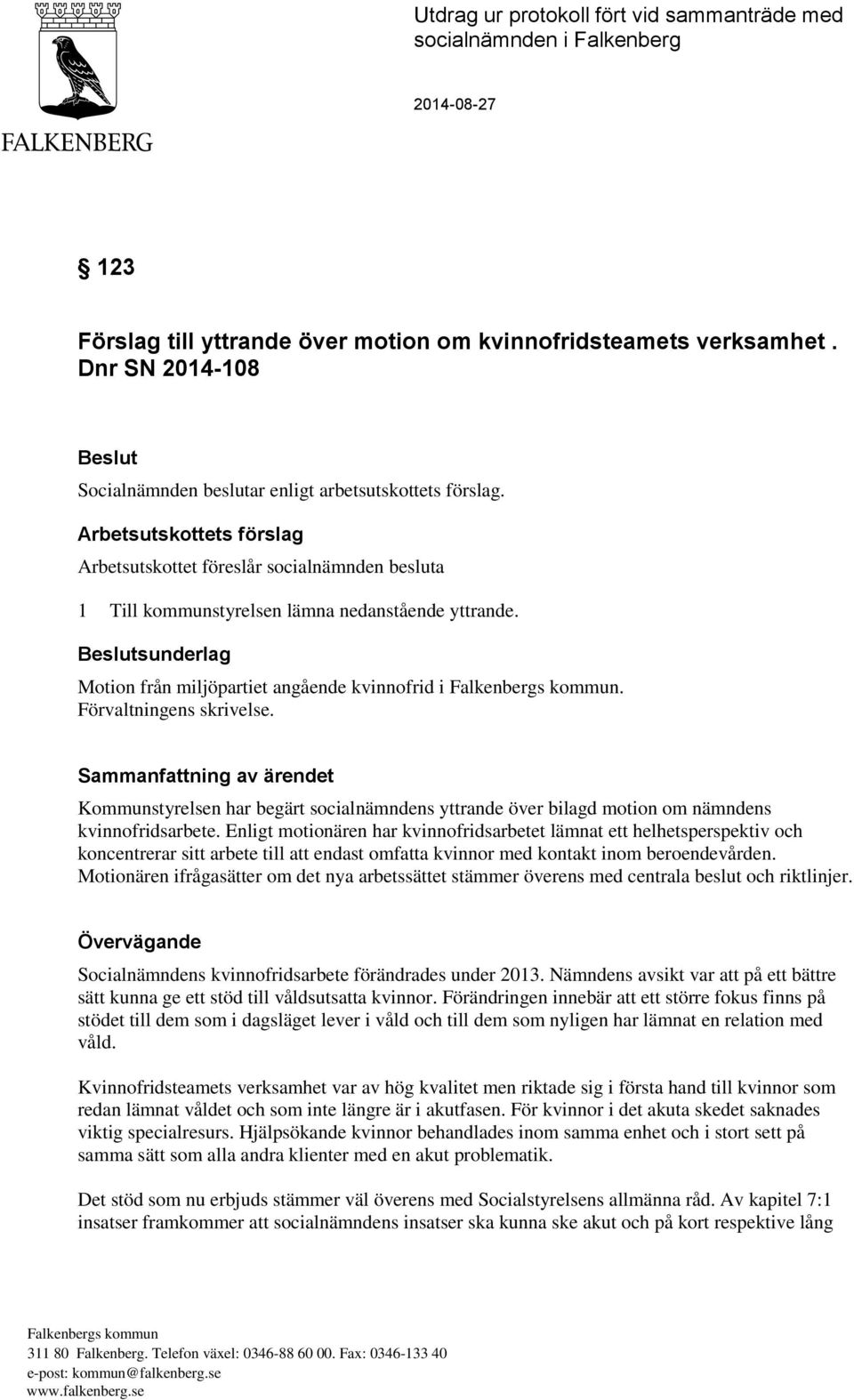 FALKENBERG

Utdrag ur protokoll fört vid sammanträde med socialnämnden i Falkenberg

2014-08-27

§ 123

Förslag till yttrande över motion om kvinnofridsteamets verksamhet . Dnr SN 2014-108

Beslut

Socialnämnden beslutar enligt arbetsutskottets förslag.

Arbetsutskottets förslag

Arbetsutskottet föreslår socialnämnden besluta

1 Till kommunstyrelsen lämna nedanstående yttrande.

Beslutsunderlag

Motion från miljöpartiet angående kvinnofrid i Falkenbergs kommun. Förvaltningens skrivelse.

Sammanfattning av ärendet

Kommunstyrelsen har begärt socialnämndens yttrande över bilagd motion om nämndens kvinnofridsarbete. Enligt motionären har kvinnofridsarbetet lämnat ett helhetsperspektiv och koncentrerar sitt arbete till att endast omfatta kvinnor med kontakt inom beroendevården. Motionären ifrågasätter om det nya arbetssättet stämmer överens med centrala beslut och riktlinjer.

Övervägande

Socialnämndens kvinnofridsarbete förändrades under 2013. Nämndens avsikt var att på ett bättre sätt kunna ge ett stöd till våldsutsatta kvinnor. Förändringen innebär att ett större fokus finns på stödet till dem som i dagsläget lever i våld och till dem som nyligen har lämnat en relation med våld.

Kvinnofridsteamets verksamhet var av hög kvalitet men riktade sig i första hand till kvinnor som redan lämnat våldet och som inte längre är i akutfasen. För kvinnor i det akuta skedet saknades viktig specialresurs. Hjälpsökande kvinnor behandlades inom samma enhet och i stort sett på samma sätt som alla andra klienter med en akut problematik.

Det stöd som nu erbjuds stämmer väl överens med Socialstyrelsens allmänna råd. Av kapitel 7:1 insatser framkommer att socialnämndens insatser ska kunna ske akut och på kort respektive lång

Falkenbergs kommun
311 80 Falkenberg. Telefon växel: 0346-88 60 00. Fax: 0346-133 40
e-post: kommun@falkenberg.se
www.falkenberg.se